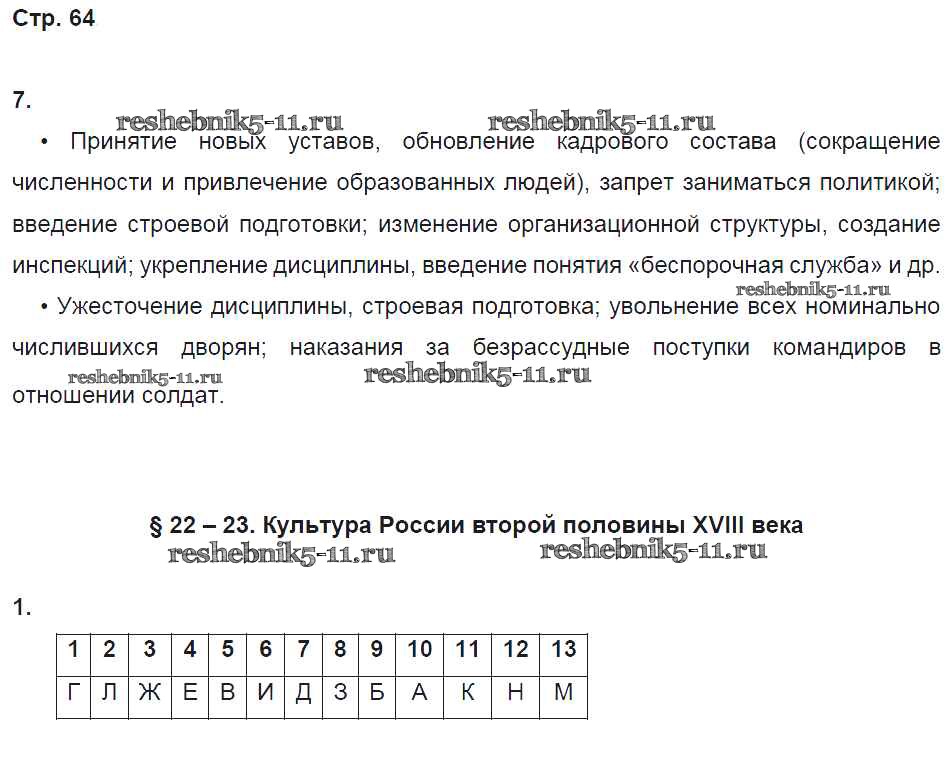 Стр. 64

7.

reshebnik5-11.ru reshebnik5-11.ru

• Принятие новых уставов, обновление кадрового состава (сокращение численности и привлечение образованных людей), запрет заниматься политикой; введение строевой подготовки; изменение организационной структуры, создание инспекций; укрепление дисциплины, введение понятия «беспорочная служба» и др.

reshebnik5-11.ru

• Ужесточение дисциплины, строевая подготовка; увольнение всех номинально числившихся дворян; наказания за безрассудные поступки командиров в отношении солдат.

reshebnik5-11.ru reshebnik5-11.ru

§ 22 – 23. Культура России второй половины XVIII века

reshebnik5-11.ru reshebnik5-11.ru

1.

| 1 | 2 | 3 | 4 | 5 | 6 | 7 | 8 | 9 | 10 | 11 | 12 | 13 |
|---|---|---|---|---|---|---|---|---|---|---|---|---|
| Г | Л | Ж | Е | В | И | Д | З | Б | А | К | Н | М |